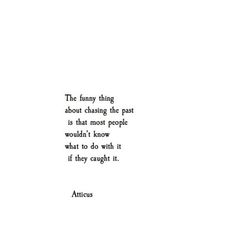 The funny thing
about chasing the past
is that most people
wouldn't know
what to do with it
if they caught it.

Atticus